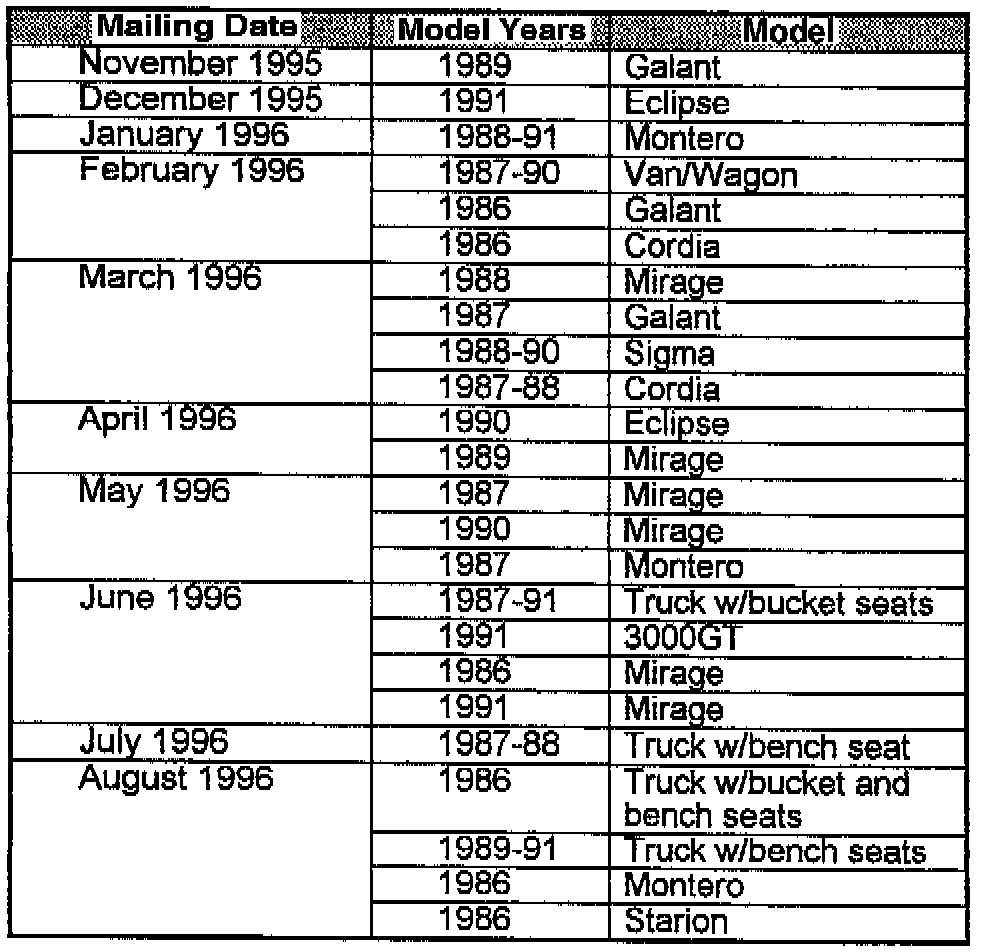 | Mailing Date | Model Years | Model |
|---|---|---|
| November 1995 | 1989 | Galant |
| December 1995 | 1991 | Eclipse |
| January 1996 | 1988-91 | Montero |
| February 1996 | 1987-90 | Van/Wagon |
| | 1986 | Galant |
| | 1986 | Cordia |
| March 1996 | 1988 | Mirage |
| | 1987 | Galant |
| | 1988-90 | Sigma |
| | 1987-88 | Cordia |
| April 1996 | 1990 | Eclipse |
| | 1989 | Mirage |
| May 1996 | 1987 | Mirage |
| | 1990 | Mirage |
| | 1987 | Montero |
| June 1996 | 1987-91 | Truck w/bucket seats |
| | 1991 | 3000GT |
| | 1986 | Mirage |
| | 1991 | Mirage |
| July 1996 | 1987-88 | Truck w/bench seat |
| August 1996 | 1986 | Truck w/bucket and bench seats |
| | 1989-91 | Truck w/bench seats |
| | 1986 | Montero |
| | 1986 | Starion |